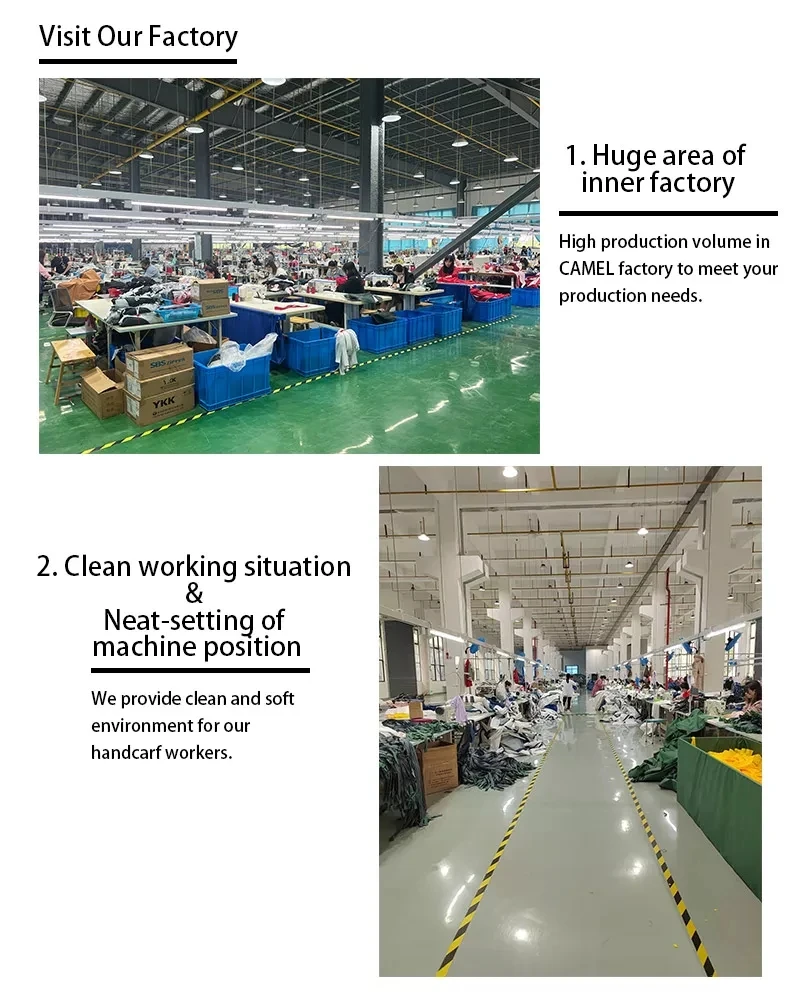 Visit Our Factory

1. Huge area of
inner factory

High production volume in CAMEL factory to meet your production needs.

2. Clean working situation
&
Neat-setting of
machine position

We provide clean and soft environment for our handcarf workers.